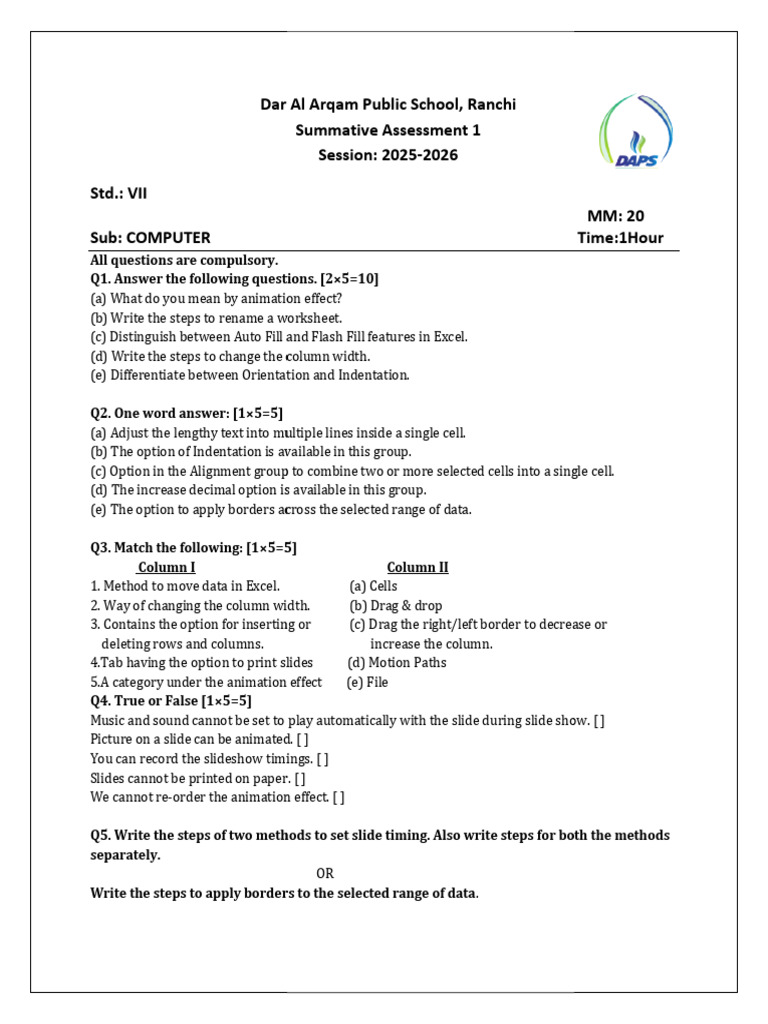 Dar Al Arqam Public School, Ranchi
Summative Assessment 1
Session: 2025-2026

DAPS

Std.: VII

MM: 20

Sub: COMPUTER

Time:1Hour

All questions are compulsory.
Q1. Answer the following questions. [2×5=10]
(a) What do you mean by animation effect?
(b) Write the steps to rename a worksheet.
(c) Distinguish between Auto Fill and Flash Fill features in Excel.
(d) Write the steps to change the column width.
(e) Differentiate between Orientation and Indentation.

Q2. One word answer: [1×5=5]
(a) Adjust the lengthy text into multiple lines inside a single cell.
(b) The option of Indentation is available in this group.
(c) Option in the Alignment group to combine two or more selected cells into a single cell.
(d) The increase decimal option is available in this group.
(e) The option to apply borders across the selected range of data.

Q3. Match the following: [1×5=5]

| Column I | Column II |
|---|---|
| 1. Method to move data in Excel. | (a) Cells |
| 2. Way of changing the column width. | (b) Drag & drop |
| 3. Contains the option for inserting or deleting rows and columns. | (c) Drag the right/left border to decrease or increase the column. |
| 4.Tab having the option to print slides | (d) Motion Paths |
| 5.A category under the animation effect | (e) File |

Q4. True or False [1×5=5]
Music and sound cannot be set to play automatically with the slide during slide show. [ ]
Picture on a slide can be animated. [ ]
You can record the slideshow timings. [ ]
Slides cannot be printed on paper. [ ]
We cannot re-order the animation effect. [ ]

Q5. Write the steps of two methods to set slide timing. Also write steps for both the methods separately.
OR
Write the steps to apply borders to the selected range of data.